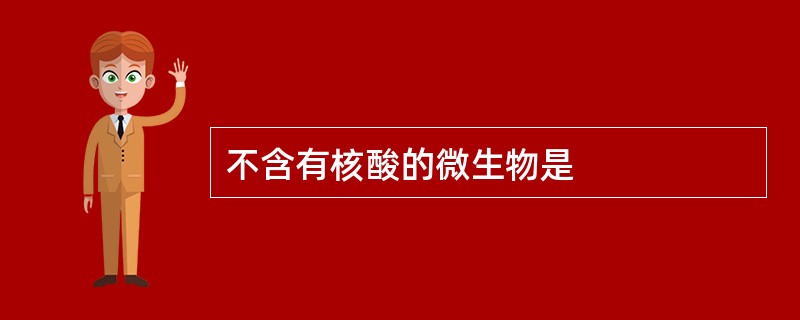 不含有核酸的微生物是